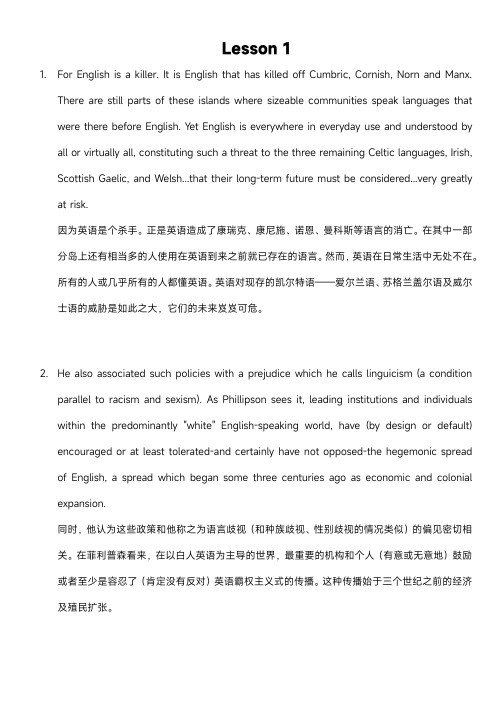 Lesson 1

1. For English is a killer. It is English that has killed off Cumbric, Cornish, Norn and Manx. There are still parts of these islands where sizeable communities speak languages that were there before English. Yet English is everywhere in everyday use and understood by all or virtually all, constituting such a threat to the three remaining Celtic languages, Irish, Scottish Gaelic, and Welsh...that their long-term future must be considered...very greatly at risk.

因为英语是个杀手。正是英语造成了康瑞克、康尼施、诺恩、曼科斯等语言的消亡。在其中一部分岛上还有相当多的人使用在英语到来之前就已存在的语言。然而，英语在日常生活中无处不在。所有的人或几乎所有的人都懂英语。英语对现存的凯尔特语——爱尔兰语、苏格兰盖尔语及威尔士语的威胁是如此之大，它们的未来岌岌可危。

2. He also associated such policies with a prejudice which he calls linguicism (a condition parallel to racism and sexism). As Phillipson sees it, leading institutions and individuals within the predominantly "white" English-speaking world, have (by design or default) encouraged or at least tolerated-and certainly have not opposed-the hegemonic spread of English, a spread which began some three centuries ago as economic and colonial expansion.

同时，他认为这些政策和他称之为语言歧视（和种族歧视、性别歧视的情况类似）的偏见密切相关。在菲利普森看来，在以白人英语为主导的世界，最重要的机构和个人（有意或无意地）鼓励或者至少是容忍了（肯定没有反对）英语霸权主义式的传播。这种传播始于三个世纪之前的经济及殖民扩张。